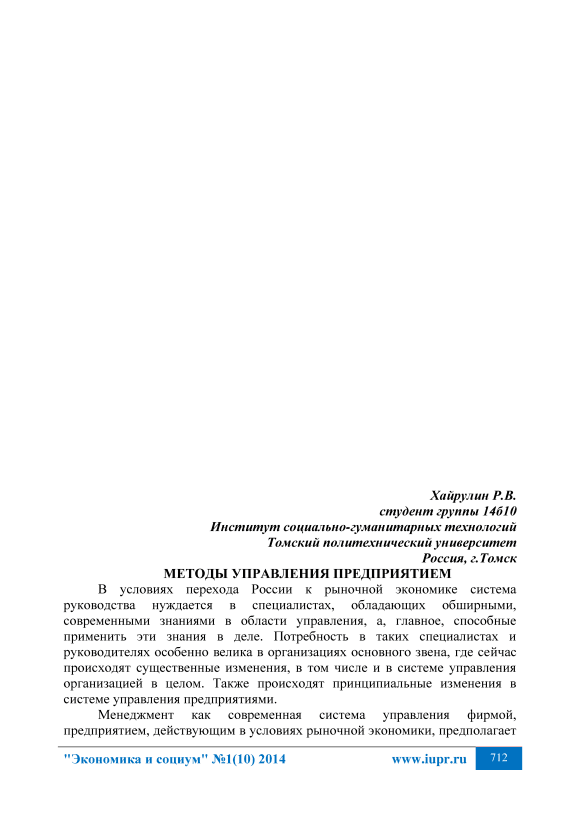 Хайрулин Р.В.
студент группы 14б10
Институт социально-гуманитарных технологий
Томский политехнический университет
Россия, г.Томск

МЕТОДЫ УПРАВЛЕНИЯ ПРЕДПРИЯТИЕМ

В условиях перехода России к рыночной экономике система руководства нуждается в специалистах, обладающих обширными, современными знаниями в области управления, а, главное, способные применить эти знания в деле. Потребность в таких специалистах и руководителях особенно велика в организациях основного звена, где сейчас происходят существенные изменения, в том числе и в системе управления организацией в целом. Также происходят принципиальные изменения в системе управления предприятиями.

Менеджмент как современная система управления фирмой, предприятием, действующим в условиях рыночной экономики, предполагает

"Экономика и социум" №1(10) 2014 www.iupr.ru 712